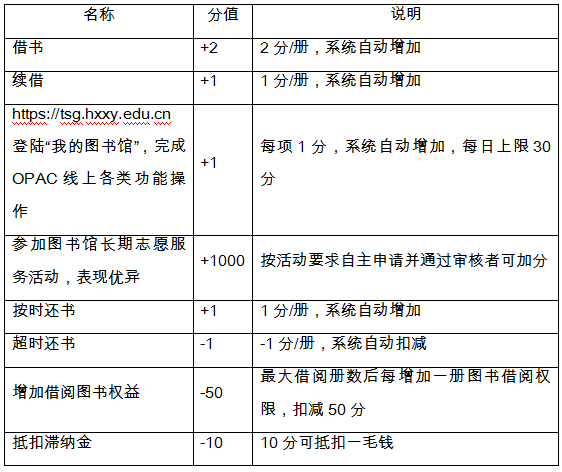 | 名称 | 分值 | 说明 |
|---|---|---|
| 借书 | +2 | 2 分/册，系统自动增加 |
| 续借 | +1 | 1 分/册，系统自动增加 |
| https://tsg.hxxy.edu.cn 登陆“我的图书馆”，完成 OPAC 线上各类功能操作 | +1 | 每项 1 分，系统自动增加，每日上限 30 分 |
| 参加图书馆长期志愿服务活动，表现优异 | +1000 | 按活动要求自主申请并通过审核者可加分 |
| 按时还书 | +1 | 1 分/册，系统自动增加 |
| 超时还书 | -1 | -1 分/册，系统自动扣减 |
| 增加借阅图书权益 | -50 | 最大借阅册数后每增加一册图书借阅权限，扣减 50 分 |
| 抵扣滞纳金 | -10 | 10 分可抵扣一毛钱 |